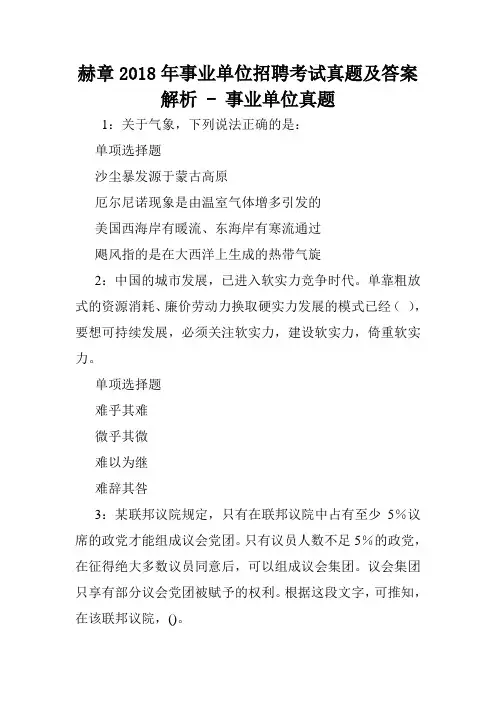 赫章 2018 年事业单位招聘考试真题及答案解析 - 事业单位真题

1：关于气象，下列说法正确的是：

单项选择题

沙尘暴发源于蒙古高原

厄尔尼诺现象是由温室气体增多引发的

美国西海岸有暖流、东海岸有寒流通过

飓风指的是在大西洋上生成的热带气旋

2：中国的城市发展，已进入软实力竞争时代。单靠粗放式的资源消耗、廉价劳动力换取硬实力发展的模式已经（ ），要想可持续发展，必须关注软实力，建设软实力，倚重软实力。

单项选择题

难乎其难

微乎其微

难以为继

难辞其咎

3：某联邦议院规定，只有在联邦议院中占有至少 5%议席的政党才能组成议会党团。只有议员人数不足 5%的政党，在征得绝大多数议员同意后，可以组成议会集团。议会集团只享有部分议会党团被赋予的权利。根据这段文字，可推知，在该联邦议院，()。